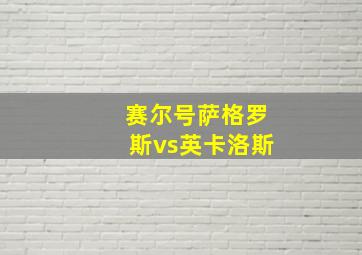 赛尔号萨格罗斯vs英卡洛斯